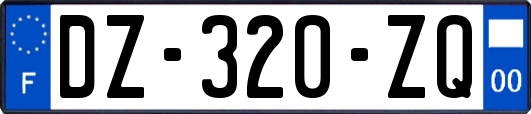 F
DZ-320-ZQ
00